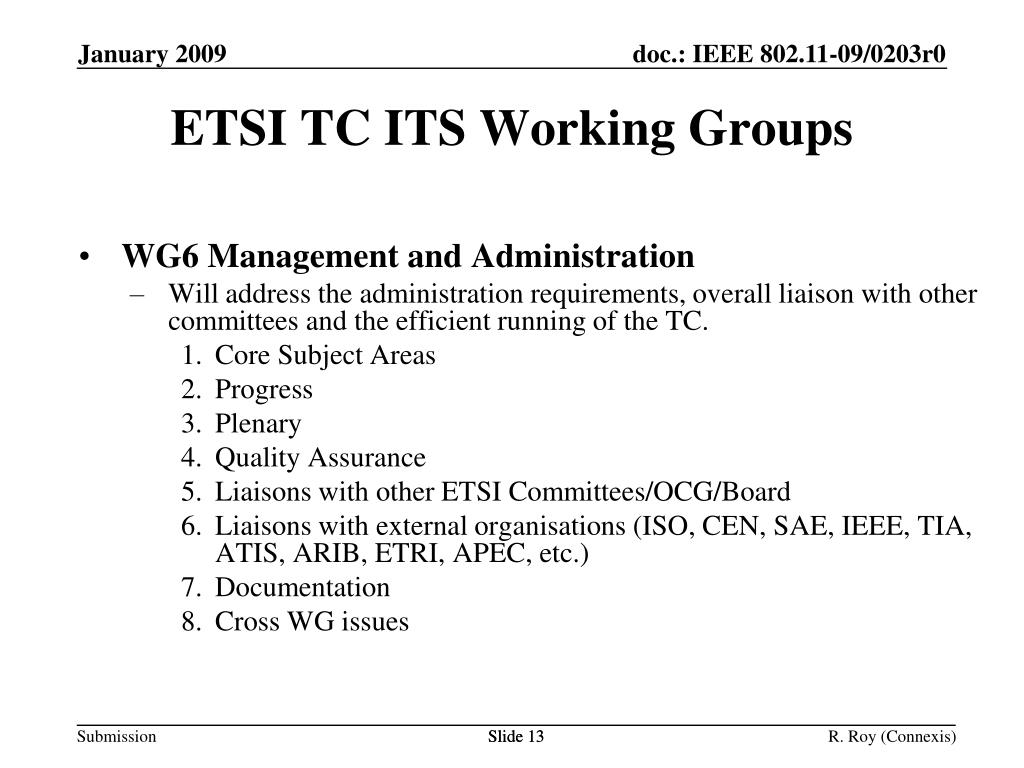 January 2009

doc.: IEEE 802.11-09/0203r0

ETSI TC ITS Working Groups

• WG6 Management and Administration
– Will address the administration requirements, overall liaison with other committees and the efficient running of the TC.
1. Core Subject Areas
2. Progress
3. Plenary
4. Quality Assurance
5. Liaisons with other ETSI Committees/OCG/Board
6. Liaisons with external organisations (ISO, CEN, SAE, IEEE, TIA, ATIS, ARIB, ETRI, APEC, etc.)
7. Documentation
8. Cross WG issues

Submission

Slide 13

R. Roy (Connexis)